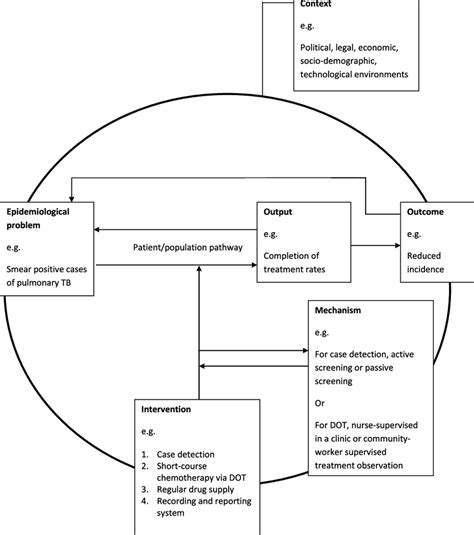 Context

e.g.

Political, legal, economic, socio-demographic, technological environments

Epidemiological problem

e.g.

Smear positive cases of pulmonary TB

Patient/population pathway

Output

e.g.

Completion of treatment rates

Outcome

e.g.

Reduced incidence

Mechanism

e.g.

For case detection, active screening or passive screening

Or

For DOT, nurse-supervised in a clinic or community-worker supervised treatment observation

Intervention

e.g.

1. Case detection
2. Short-course chemotherapy via DOT
3. Regular drug supply
4. Recording and reporting system